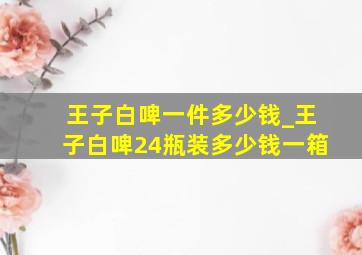 王子白啤一件多少钱_王子白啤24瓶装多少钱一箱